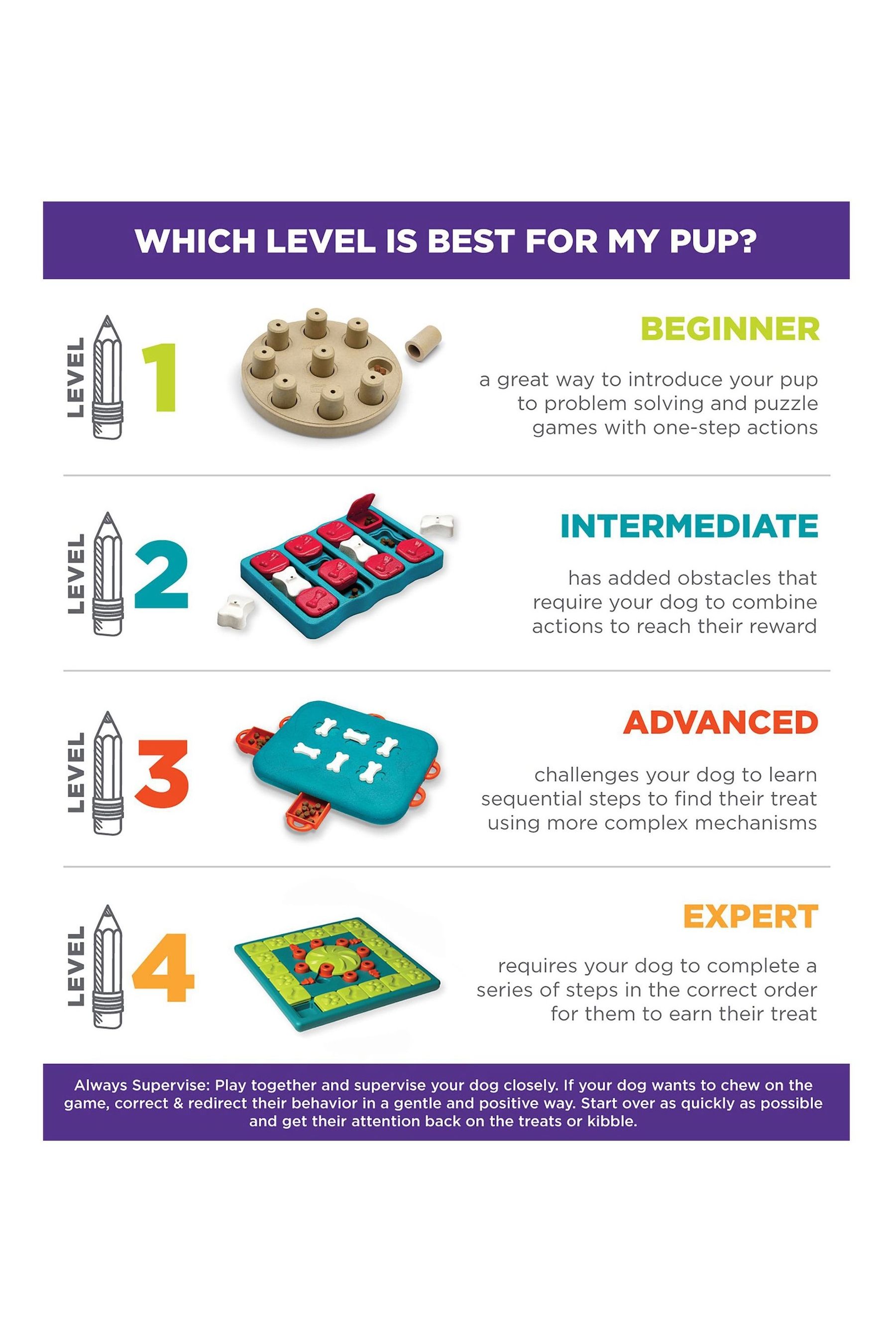 WHICH LEVEL IS BEST FOR MY PUP?

LEVEL 1

BEGINNER

a great way to introduce your pup to problem solving and puzzle games with one-step actions

LEVEL 2

INTERMEDIATE

has added obstacles that require your dog to combine actions to reach their reward

LEVEL 3

ADVANCED

challenges your dog to learn sequential steps to find their treat using more complex mechanisms

LEVEL 4

EXPERT

requires your dog to complete a series of steps in the correct order for them to earn their treat

Always Supervise: Play together and supervise your dog closely. If your dog wants to chew on the game, correct & redirect their behavior in a gentle and positive way. Start over as quickly as possible and get their attention back on the treats or kibble.